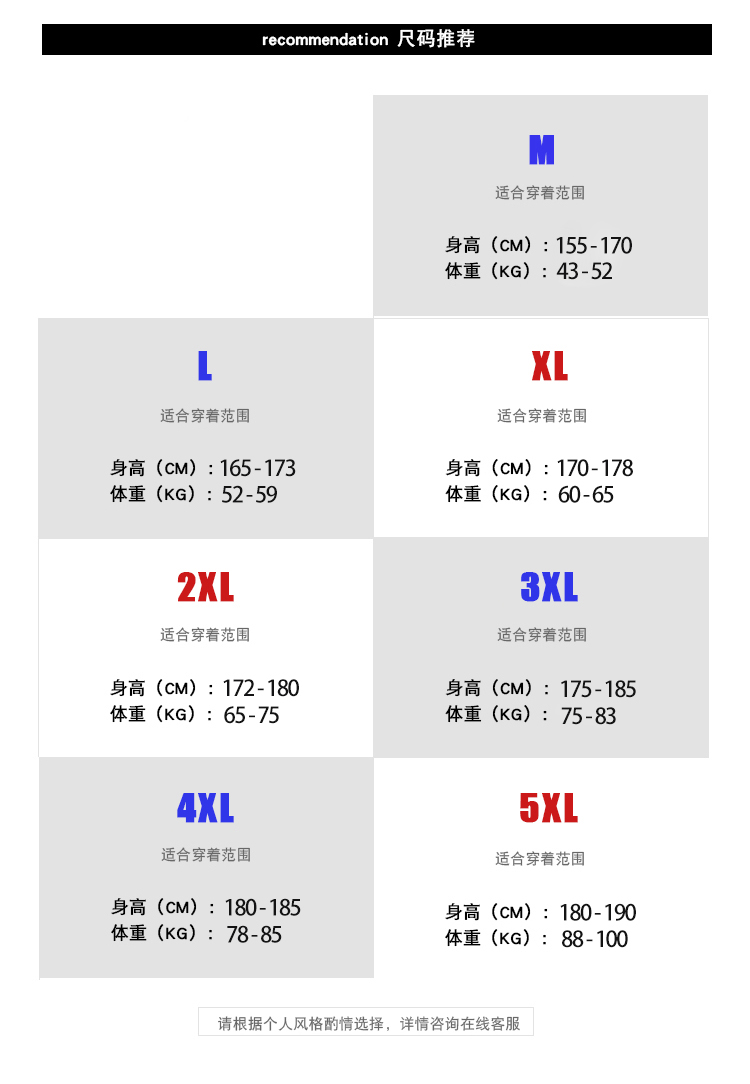 recommendation 尺码推荐

M
适合穿着范围
身高（CM）：155-170
体重（KG）：43-52

L
适合穿着范围
身高（CM）：165-173
体重（KG）：52-59

XL
适合穿着范围
身高（CM）：170-178
体重（KG）：60-65

2XL
适合穿着范围
身高（CM）：172-180
体重（KG）：65-75

3XL
适合穿着范围
身高（CM）：175-185
体重（KG）：75-83

4XL
适合穿着范围
身高（CM）：180-185
体重（KG）：78-85

5XL
适合穿着范围
身高（CM）：180-190
体重（KG）：88-100

请根据个人风格酌情选择，详情咨询在线客服